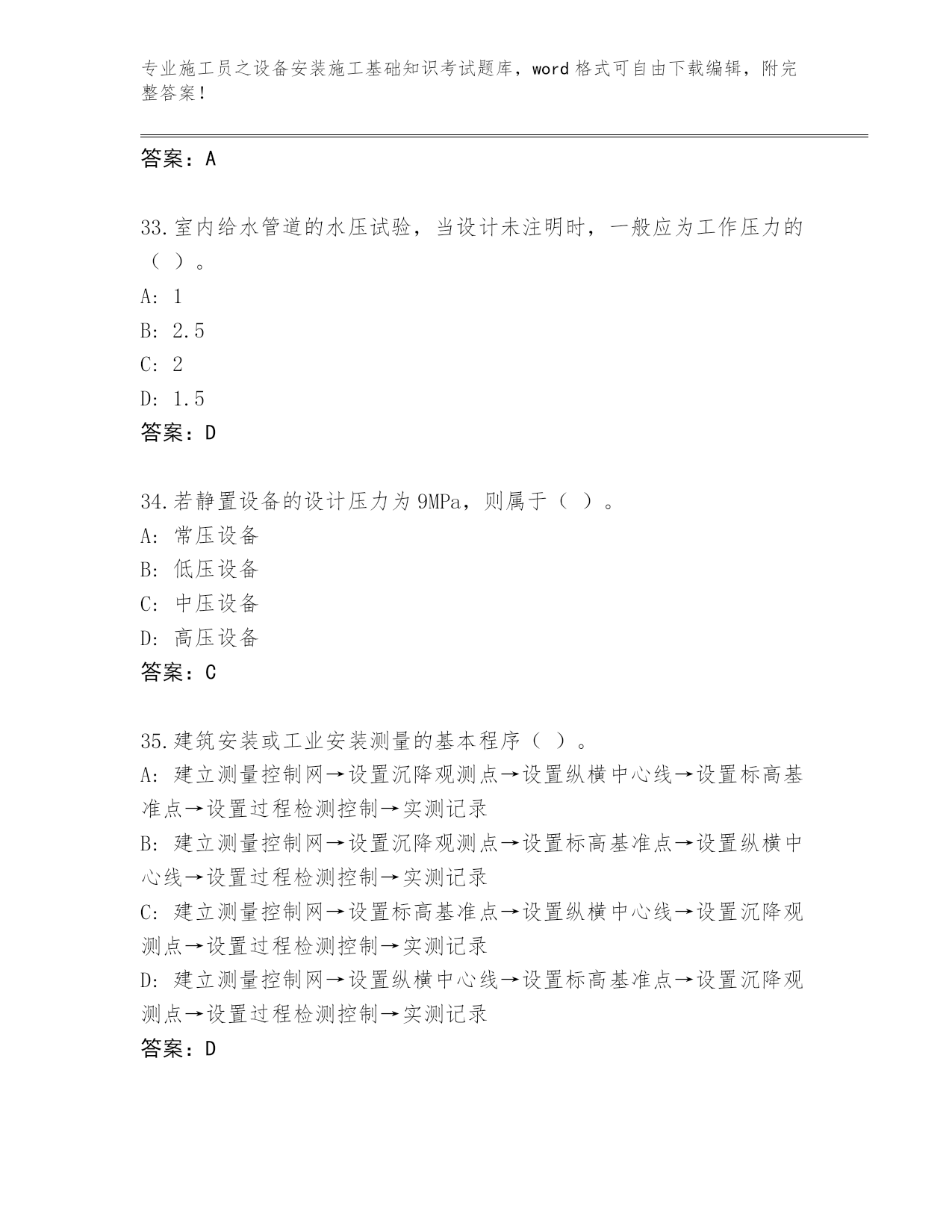 专业施工员之设备安装施工基础知识考试题库，word 格式可自由下载编辑，附完整答案！

答案：A

33.室内给水管道的水压试验，当设计未注明时，一般应为工作压力的（ ）。
A: 1
B: 2.5
C: 2
D: 1.5
答案：D

34.若静置设备的设计压力为 9MPa，则属于（ ）。
A: 常压设备
B: 低压设备
C: 中压设备
D: 高压设备
答案：C

35.建筑安装或工业安装测量的基本程序（ ）。
A: 建立测量控制网→设置沉降观测点→设置纵横中心线→设置标高基准点→设置过程检测控制→实测记录
B: 建立测量控制网→设置沉降观测点→设置标高基准点→设置纵横中心线→设置过程检测控制→实测记录
C: 建立测量控制网→设置标高基准点→设置纵横中心线→设置沉降观测点→设置过程检测控制→实测记录
D: 建立测量控制网→设置纵横中心线→设置标高基准点→设置沉降观测点→设置过程检测控制→实测记录
答案：D